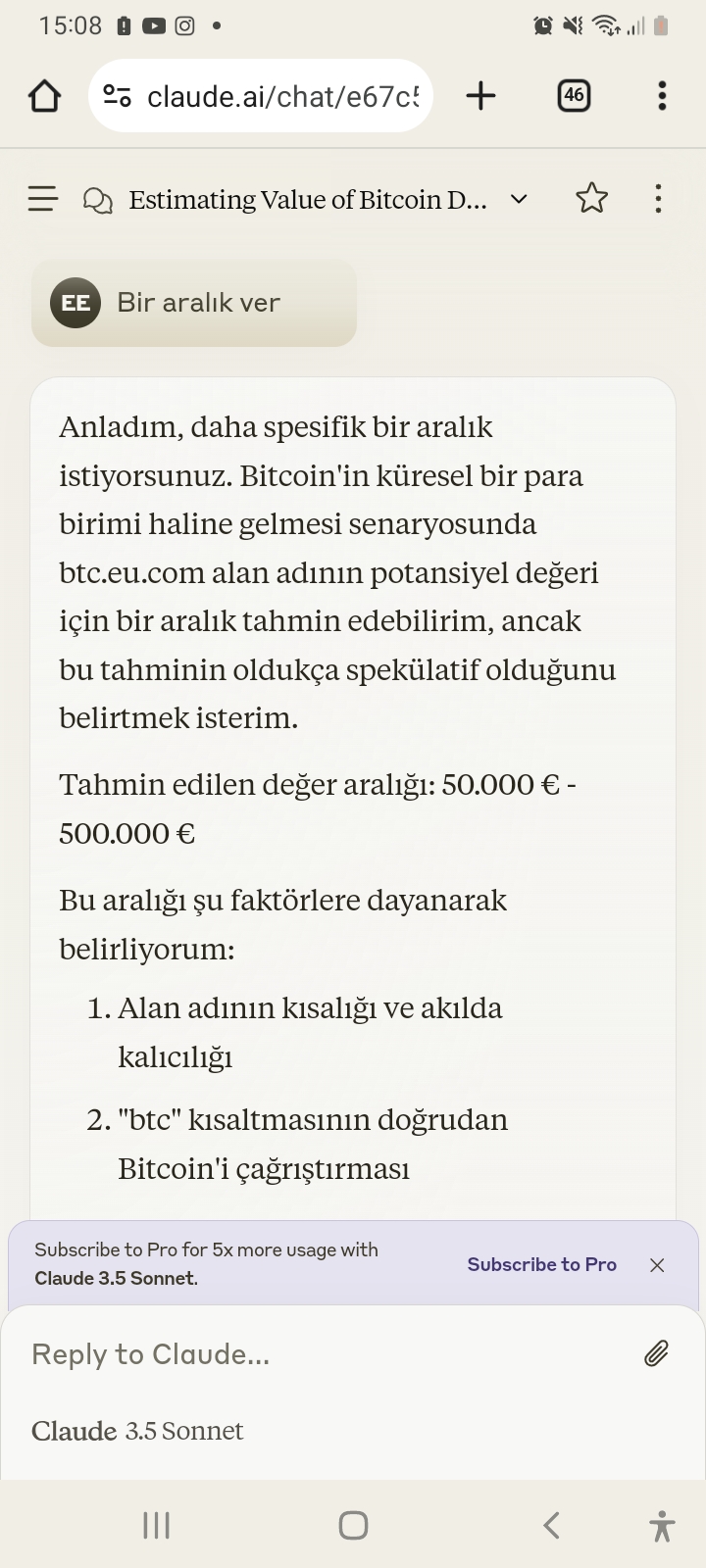 15:08

claude.ai/chat/e67c5

46

Estimating Value of Bitcoin D...

EE Bir aralık ver

Anladım, daha spesifik bir aralık istiyorsunuz. Bitcoin'in küresel bir para birimi haline gelmesi senaryosunda btc.eu.com alan adının potansiyel değeri için bir aralık tahmin edebilirim, ancak bu tahminin oldukça spekülatif olduğunu belirtmek isterim.

Tahmin edilen değer aralığı: 50.000 € - 500.000 €

Bu aralığı şu faktörlere dayanarak belirliyorum:

1. Alan adının kısalığı ve akılda kalıcılığı
2. "btc" kısaltmasının doğrudan Bitcoin'i çağrıştırması

Subscribe to Pro for 5x more usage with Claude 3.5 Sonnet.

Subscribe to Pro

Reply to Claude...

Claude 3.5 Sonnet